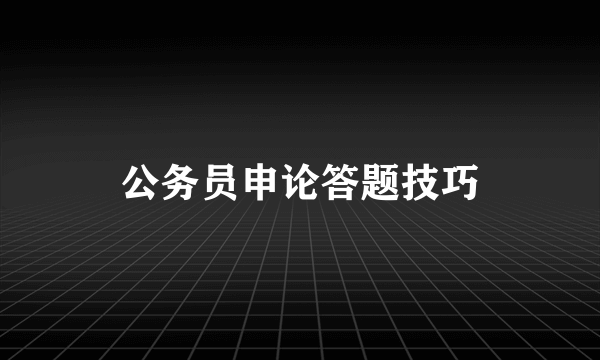 公务员申论答题技巧